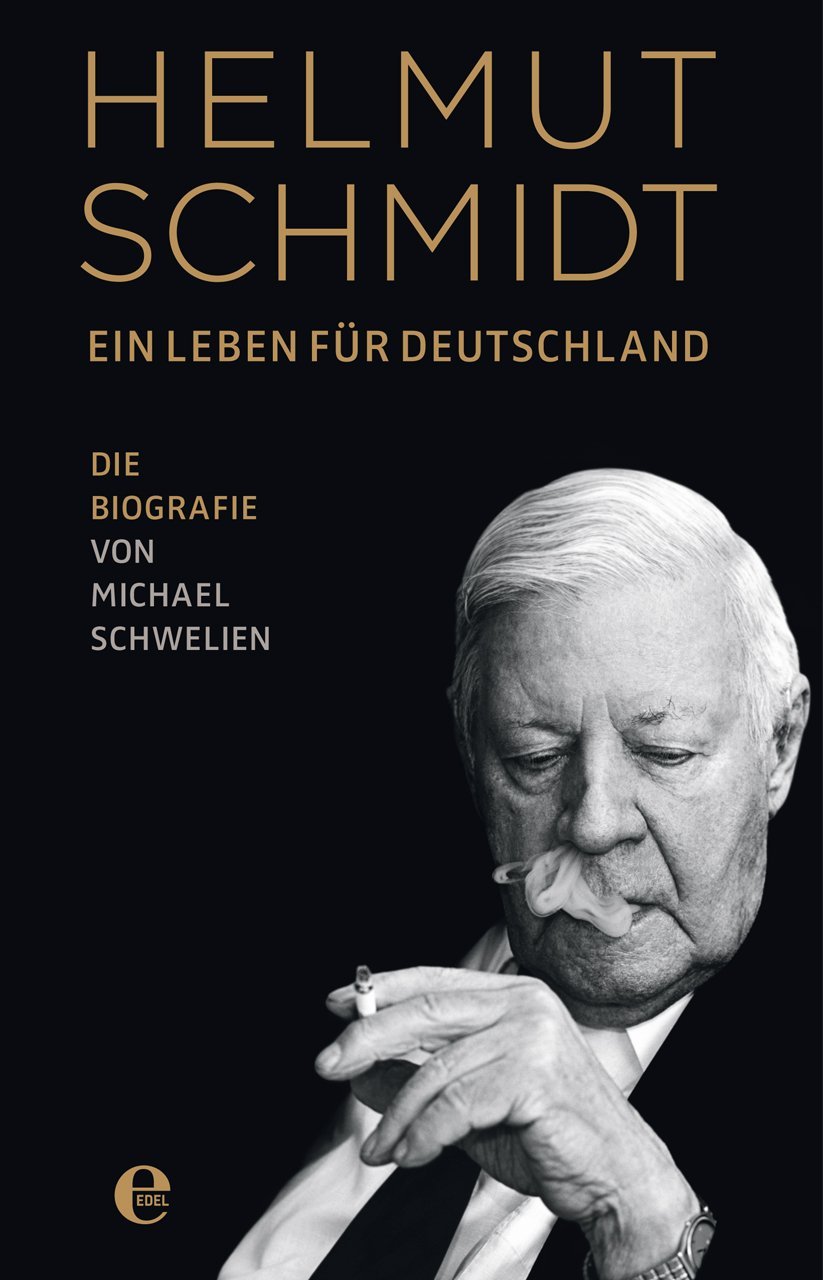 HELMUT SCHMIDT

EIN LEBEN FÜR DEUTSCHLAND

DIE BIOGRAFIE VON MICHAEL SCHWELIEN

e EDEL